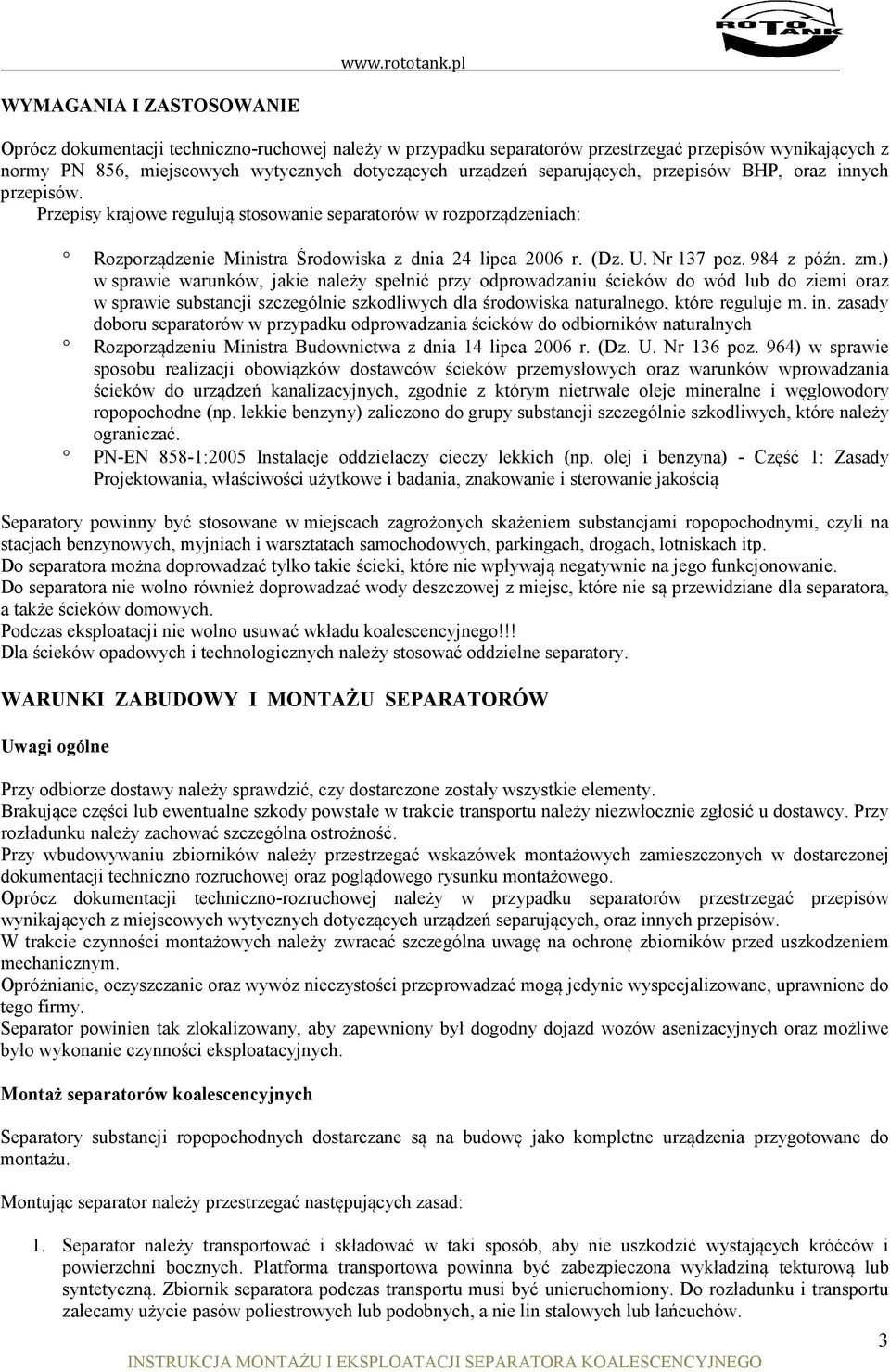 www.rototank.pl

ROTO TANK

WYMAGANIA I ZASTOSOWANIE

Oprócz dokumentacji techniczno-ruchowej należy w przypadku separatorów przestrzegać przepisów wynikających z normy PN 856, miejscowych wytycznych dotyczących urządzeń separujących, przepisów BHP, oraz innych przepisów.
Przepisy krajowe regulują stosowanie separatorów w rozporządzeniach:

° Rozporządzenie Ministra Środowiska z dnia 24 lipca 2006 r. (Dz. U. Nr 137 poz. 984 z późn. zm.) w sprawie warunków, jakie należy spełnić przy odprowadzaniu ścieków do wód lub do ziemi oraz w sprawie substancji szczególnie szkodliwych dla środowiska naturalnego, które reguluje m. in. zasady doboru separatorów w przypadku odprowadzania ścieków do odbiorników naturalnych
° Rozporządzeniu Ministra Budownictwa z dnia 14 lipca 2006 r. (Dz. U. Nr 136 poz. 964) w sprawie sposobu realizacji obowiązków dostawców ścieków przemysłowych oraz warunków wprowadzania ścieków do urządzeń kanalizacyjnych, zgodnie z którym nietrwałe oleje mineralne i węglowodory ropopochodne (np. lekkie benzyny) zaliczono do grupy substancji szczególnie szkodliwych, które należy ograniczać.
° PN-EN 858-1:2005 Instalacje oddzielaczy cieczy lekkich (np. olej i benzyna) - Część 1: Zasady Projektowania, właściwości użytkowe i badania, znakowanie i sterowanie jakością

Separatory powinny być stosowane w miejscach zagrożonych skażeniem substancjami ropopochodnymi, czyli na stacjach benzynowych, myjniach i warsztatach samochodowych, parkingach, drogach, lotniskach itp.
Do separatora można doprowadzać tylko takie ścieki, które nie wpływają negatywnie na jego funkcjonowanie.
Do separatora nie wolno również doprowadzać wody deszczowej z miejsc, które nie są przewidziane dla separatora, a także ścieków domowych.
Podczas eksploatacji nie wolno usuwać wkładu koalescencyjnego!!!
Dla ścieków opadowych i technologicznych należy stosować oddzielne separatory.

WARUNKI ZABUDOWY I MONTAŻU SEPARATORÓW

Uwagi ogólne

Przy odbiorze dostawy należy sprawdzić, czy dostarczone zostały wszystkie elementy.
Brakujące części lub ewentualne szkody powstałe w trakcie transportu należy niezwłocznie zgłosić u dostawcy. Przy rozładunku należy zachować szczególna ostrożność.
Przy wbudowywaniu zbiorników należy przestrzegać wskazówek montażowych zamieszczonych w dostarczonej dokumentacji techniczno rozruchowej oraz poglądowego rysunku montażowego.
Oprócz dokumentacji techniczno-rozruchowej należy w przypadku separatorów przestrzegać przepisów wynikających z miejscowych wytycznych dotyczących urządzeń separujących, oraz innych przepisów.
W trakcie czynności montażowych należy zwracać szczególna uwagę na ochronę zbiorników przed uszkodzeniem mechanicznym.
Opróżnianie, oczyszczanie oraz wywóz nieczystości przeprowadzać mogą jedynie wyspecjalizowane, uprawnione do tego firmy.
Separator powinien tak zlokalizowany, aby zapewniony był dogodny dojazd wozów asenizacyjnych oraz możliwe było wykonanie czynności eksploatacyjnych.

Montaż separatorów koalescencyjnych

Separatory substancji ropopochodnych dostarczane są na budowę jako kompletne urządzenia przygotowane do montażu.

Montując separator należy przestrzegać następujących zasad:

1. Separator należy transportować i składować w taki sposób, aby nie uszkodzić wystających króćców i powierzchni bocznych. Platforma transportowa powinna być zabezpieczona wykładziną tekturową lub syntetyczną. Zbiornik separatora podczas transportu musi być unieruchomiony. Do rozładunku i transportu zalecamy użycie pasów poliestrowych lub podobnych, a nie lin stalowych lub łańcuchów.

3

INSTRUKCJA MONTAŻU I EKSPLOATACJI SEPARATORA KOALESCENCYJNEGO